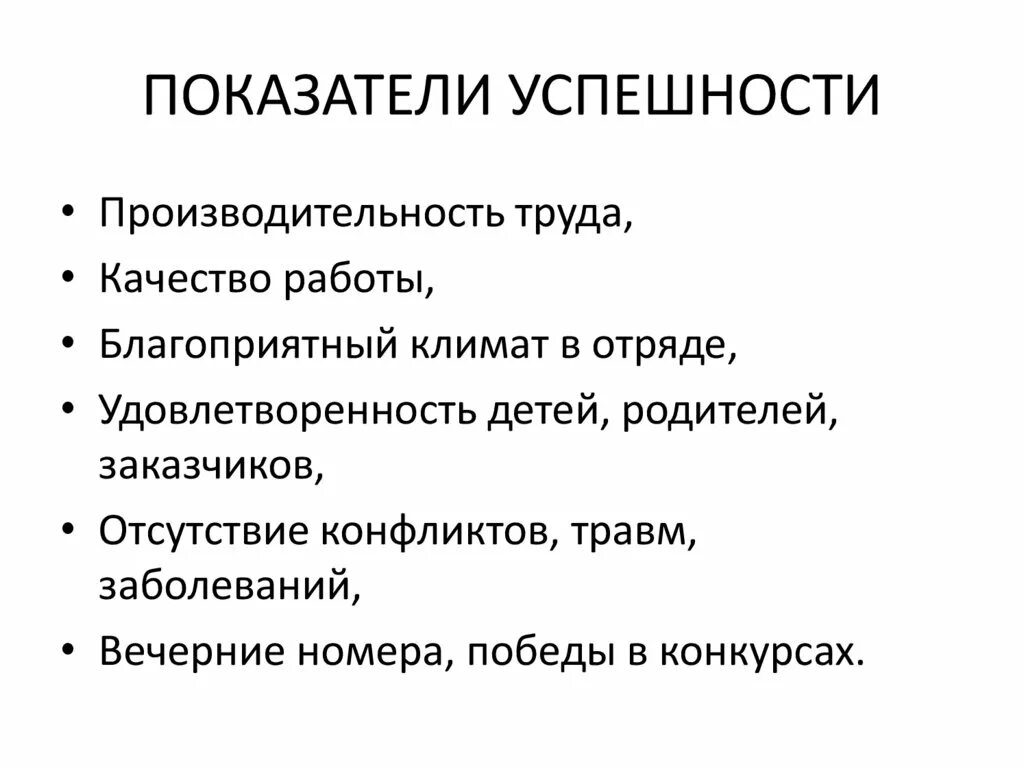 ПОКАЗАТЕЛИ УСПЕШНОСТИ

• Производительность труда,
• Качество работы,
• Благоприятный климат в отряде,
• Удовлетворенность детей, родителей, заказчиков,
• Отсутствие конфликтов, травм, заболеваний,
• Вечерние номера, победы в конкурсах.